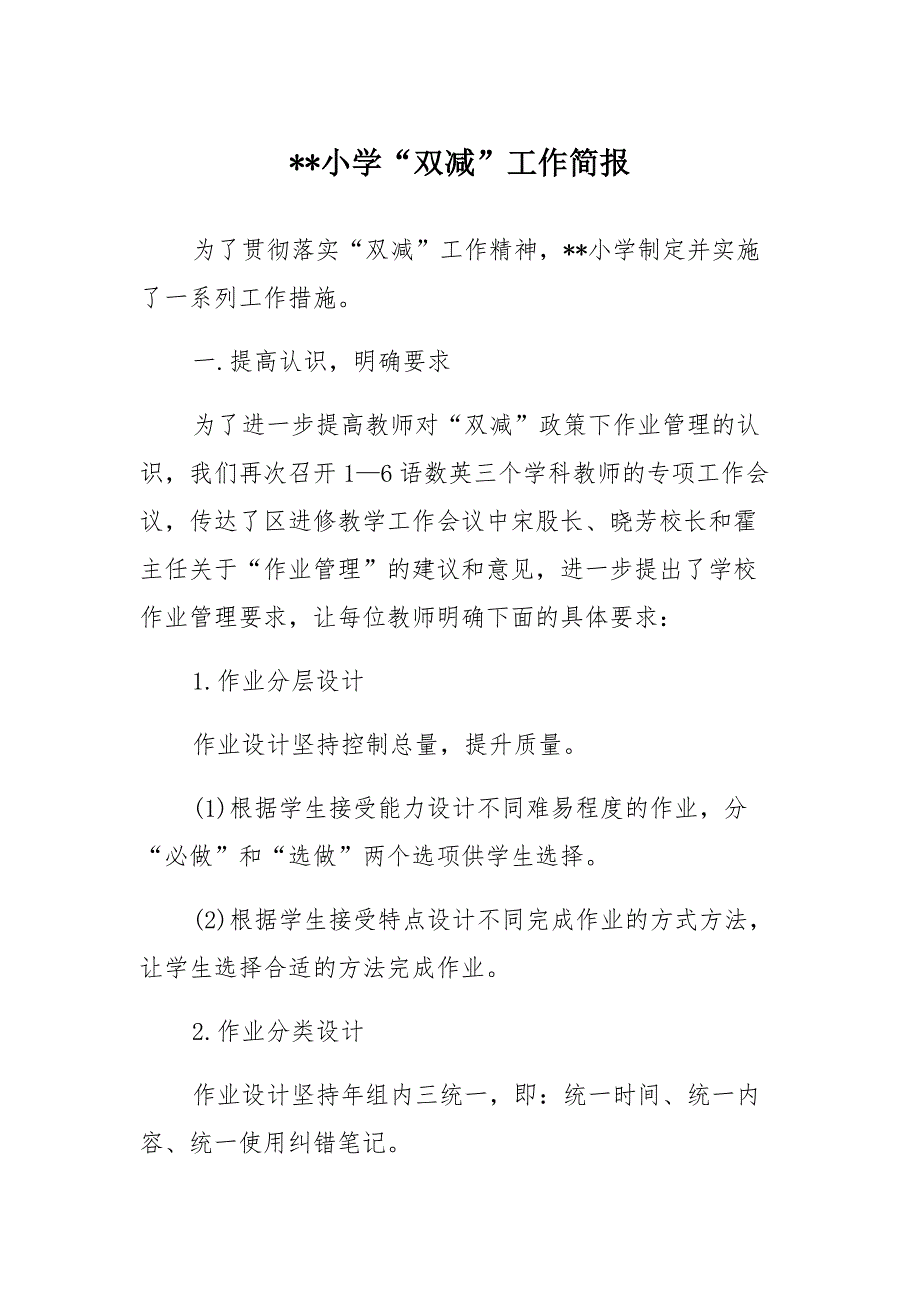 **小学“双减”工作简报

为了贯彻落实“双减”工作精神，**小学制定并实施了一系列工作措施。

一.提高认识，明确要求

为了进一步提高教师对“双减”政策下作业管理的认识，我们再次召开1—6语数英三个学科教师的专项工作会议，传达了区进修教学工作会议中宋股长、晓芳校长和霍主任关于“作业管理”的建议和意见，进一步提出了学校作业管理要求，让每位教师明确下面的具体要求：

1.作业分层设计

作业设计坚持控制总量，提升质量。

(1)根据学生接受能力设计不同难易程度的作业，分“必做”和“选做”两个选项供学生选择。

(2)根据学生接受特点设计不同完成作业的方式方法，让学生选择合适的方法完成作业。

2.作业分类设计

作业设计坚持年组内三统一，即：统一时间、统一内容、统一使用纠错笔记。